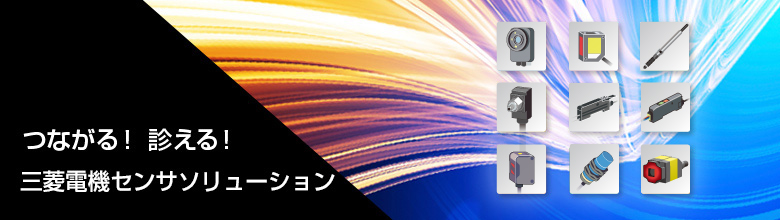 つながる！ 診える！
三菱電機センサソリューション